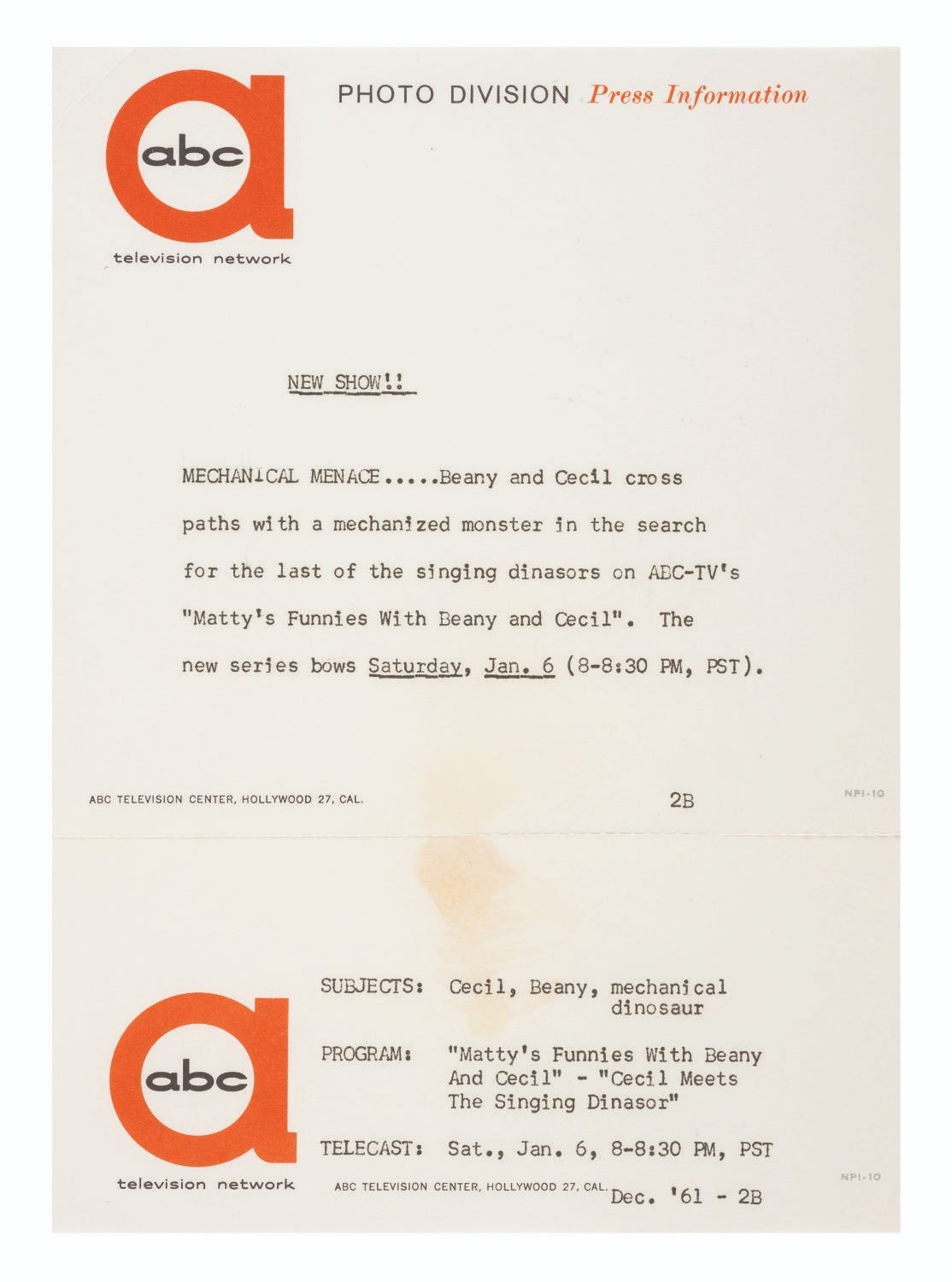 abc
television network

PHOTO DIVISION Press Information

NEW SHOW!!

MECHANICAL MENACE.....Beany and Cecil cross paths with a mechanized monster in the search for the last of the singing dinasors on ABC-TV's "Matty's Funnies With Beany and Cecil". The new series bows Saturday, Jan. 6 (8-8:30 PM, PST).

ABC TELEVISION CENTER, HOLLYWOOD 27, CAL.

2B

NPI-10

abc
television network

SUBJECTS: Cecil, Beany, mechanical dinosaur

PROGRAM: "Matty's Funnies With Beany And Cecil" - "Cecil Meets The Singing Dinasor"

TELECAST: Sat., Jan. 6, 8-8:30 PM, PST

ABC TELEVISION CENTER, HOLLYWOOD 27, CAL.

Dec. '61 - 2B

NPI-10